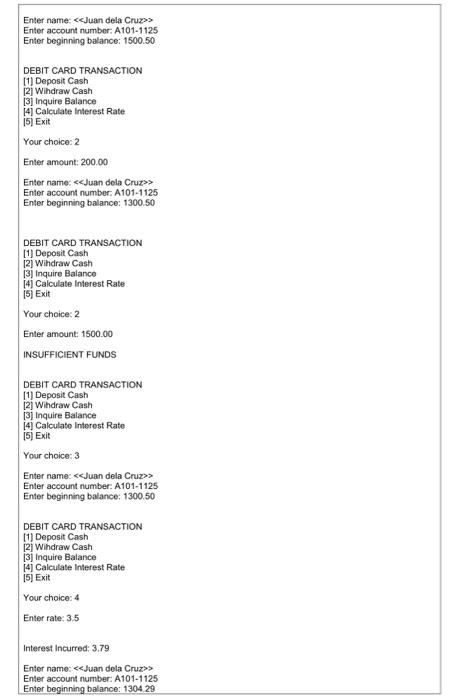 Enter name: <<Juan dela Cruz>>
Enter account number: A101-1125
Enter beginning balance: 1500.50

DEBIT CARD TRANSACTION
[1] Deposit Cash
[2] Wihdraw Cash
[3] Inquire Balance
[4] Calculate Interest Rate
[5] Exit

Your choice: 2

Enter amount: 200.00

Enter name: <<Juan dela Cruz>>
Enter account number: A101-1125
Enter beginning balance: 1300.50

DEBIT CARD TRANSACTION
[1] Deposit Cash
[2] Wihdraw Cash
[3] Inquire Balance
[4] Calculate Interest Rate
[5] Exit

Your choice: 2

Enter amount: 1500.00

INSUFFICIENT FUNDS

DEBIT CARD TRANSACTION
[1] Deposit Cash
[2] Wihdraw Cash
[3] Inquire Balance
[4] Calculate Interest Rate
[5] Exit

Your choice: 3

Enter name: <<Juan dela Cruz>>
Enter account number: A101-1125
Enter beginning balance: 1300.50

DEBIT CARD TRANSACTION
[1] Deposit Cash
[2] Wihdraw Cash
[3] Inquire Balance
[4] Calculate Interest Rate
[5] Exit

Your choice: 4

Enter rate: 3.5

Interest Incurred: 3.79

Enter name: <<Juan dela Cruz>>
Enter account number: A101-1125
Enter beginning balance: 1304.29